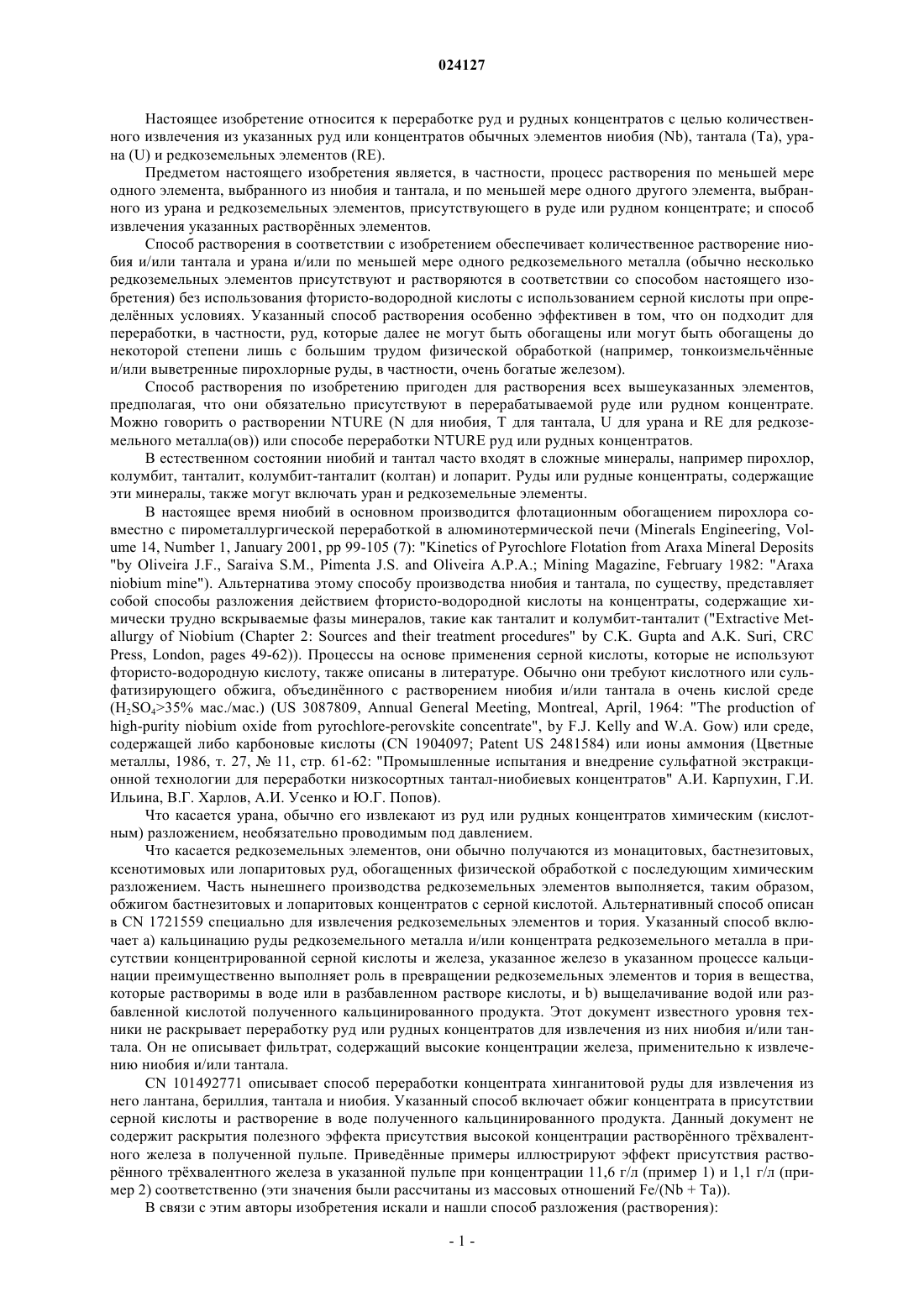 024127

Настоящее изобретение относится к переработке руд и рудных концентратов с целью количественного извлечения из указанных руд или концентратов обычных элементов ниобия (Nb), тантала (Ta), урана (U) и редкоземельных элементов (RE).

Предметом настоящего изобретения является, в частности, процесс растворения по меньшей мере одного элемента, выбранного из ниобия и тантала, и по меньшей мере одного другого элемента, выбранного из урана и редкоземельных элементов, присутствующего в руде или рудном концентрате; и способ извлечения указанных растворённых элементов.

Способ растворения в соответствии с изобретением обеспечивает количественное растворение ниобия и/или тантала и урана и/или по меньшей мере одного редкоземельного металла (обычно несколько редкоземельных элементов присутствуют и растворяются в соответствии со способом настоящего изобретения) без использования фтористо-водородной кислоты с использованием серной кислоты при определённых условиях. Указанный способ растворения особенно эффективен в том, что он подходит для переработки, в частности, руд, которые далее не могут быть обогащены или могут быть обогащены до некоторой степени лишь с большим трудом физической обработкой (например, тонкоизмельчённые и/или выветренные пирохлорные руды, в частности, очень богатые железом).

Способ растворения по изобретению пригоден для растворения всех вышеуказанных элементов, предполагая, что они обязательно присутствуют в перерабатываемой руде или рудном концентрате. Можно говорить о растворении NTURE (N для ниобия, T для тантала, U для урана и RE для редкоземельного металла(ов)) или способе переработки NTURE руд или рудных концентратов.

В естественном состоянии ниобий и тантал часто входят в сложные минералы, например пирохлор, колумбит, танталит, колумбит-танталит (колтан) и лопарит. Руды или рудные концентраты, содержащие эти минералы, также могут включать уран и редкоземельные элементы.

В настоящее время ниобий в основном производится флотационным обогащением пирохлора совместно с пирометаллургической переработкой в алюминотермической печи (Minerals Engineering, Volume 14, Number 1, January 2001, pp 99-105 (7): "Kinetics of Pyrochlore Flotation from Araxa Mineral Deposits "by Oliveira J.F., Saraiva S.M., Pimenta J.S. and Oliveira A.P.A.; Mining Magazine, February 1982: "Araxa niobium mine"). Альтернатива этому способу производства ниобия и тантала, по существу, представляет собой способы разложения действием фтористо-водородной кислоты на концентраты, содержащие химически трудно вскрываемые фазы минералов, такие как танталит и колумбит-танталит ("Extractive Metallurgy of Niobium (Chapter 2: Sources and their treatment procedures" by C.K. Gupta and A.K. Suri, CRC Press, London, pages 49-62)). Процессы на основе применения серной кислоты, которые не используют фтористо-водородную кислоту, также описаны в литературе. Обычно они требуют кислотного или сульфатизирующего обжига, объединённого с растворением ниобия и/или тантала в очень кислой среде ($H_2SO_4$>35% мас./мас.) (US 3087809, Annual General Meeting, Montreal, April, 1964: "The production of high-purity niobium oxide from pyrochlore-perovskite concentrate", by F.J. Kelly and W.A. Gow) или среде, содержащей либо карбоновые кислоты (CN 1904097; Patent US 2481584) или ионы аммония (Цветные металлы, 1986, т. 27, № 11, стр. 61-62: "Промышленные испытания и внедрение сульфатной экстракционной технологии для переработки низкосортных тантал-ниобиевых концентратов" А.И. Карпухин, Г.И. Ильина, В.Г. Харлов, А.И. Усенко и Ю.Г. Попов).

Что касается урана, обычно его извлекают из руд или рудных концентратов химическим (кислотным) разложением, необязательно проводимым под давлением.

Что касается редкоземельных элементов, они обычно получаются из монацитовых, бастнезитовых, ксенотимовых или лопаритовых руд, обогащенных физической обработкой с последующим химическим разложением. Часть нынешнего производства редкоземельных элементов выполняется, таким образом, обжигом бастнезитовых и лопаритовых концентратов с серной кислотой. Альтернативный способ описан в CN 1721559 специально для извлечения редкоземельных элементов и тория. Указанный способ включает a) кальцинацию руды редкоземельного металла и/или концентрата редкоземельного металла в присутствии концентрированной серной кислоты и железа, указанное железо в указанном процессе кальцинации преимущественно выполняет роль в превращении редкоземельных элементов и тория в вещества, которые растворимы в воде или в разбавленном растворе кислоты, и b) выщелачивание водой или разбавленной кислотой полученного кальцинированного продукта. Этот документ известного уровня техники не раскрывает переработку руд или рудных концентратов для извлечения из них ниобия и/или тантала. Он не описывает фильтрат, содержащий высокие концентрации железа, применительно к извлечению ниобия и/или тантала.

CN 101492771 описывает способ переработки концентрата хинганитовой руды для извлечения из него лантана, бериллия, тантала и ниобия. Указанный способ включает обжиг концентрата в присутствии серной кислоты и растворение в воде полученного кальцинированного продукта. Данный документ не содержит раскрытия полезного эффекта присутствия высокой концентрации растворённого трёхвалентного железа в полученной пульпе. Приведённые примеры иллюстрируют эффект присутствия растворённого трёхвалентного железа в указанной пульпе при концентрации 11,6 г/л (пример 1) и 1,1 г/л (пример 2) соответственно (эти значения были рассчитаны из массовых отношений Fe/(Nb + Ta)).

В связи с этим авторы изобретения искали и нашли способ разложения (растворения):

- 1 -